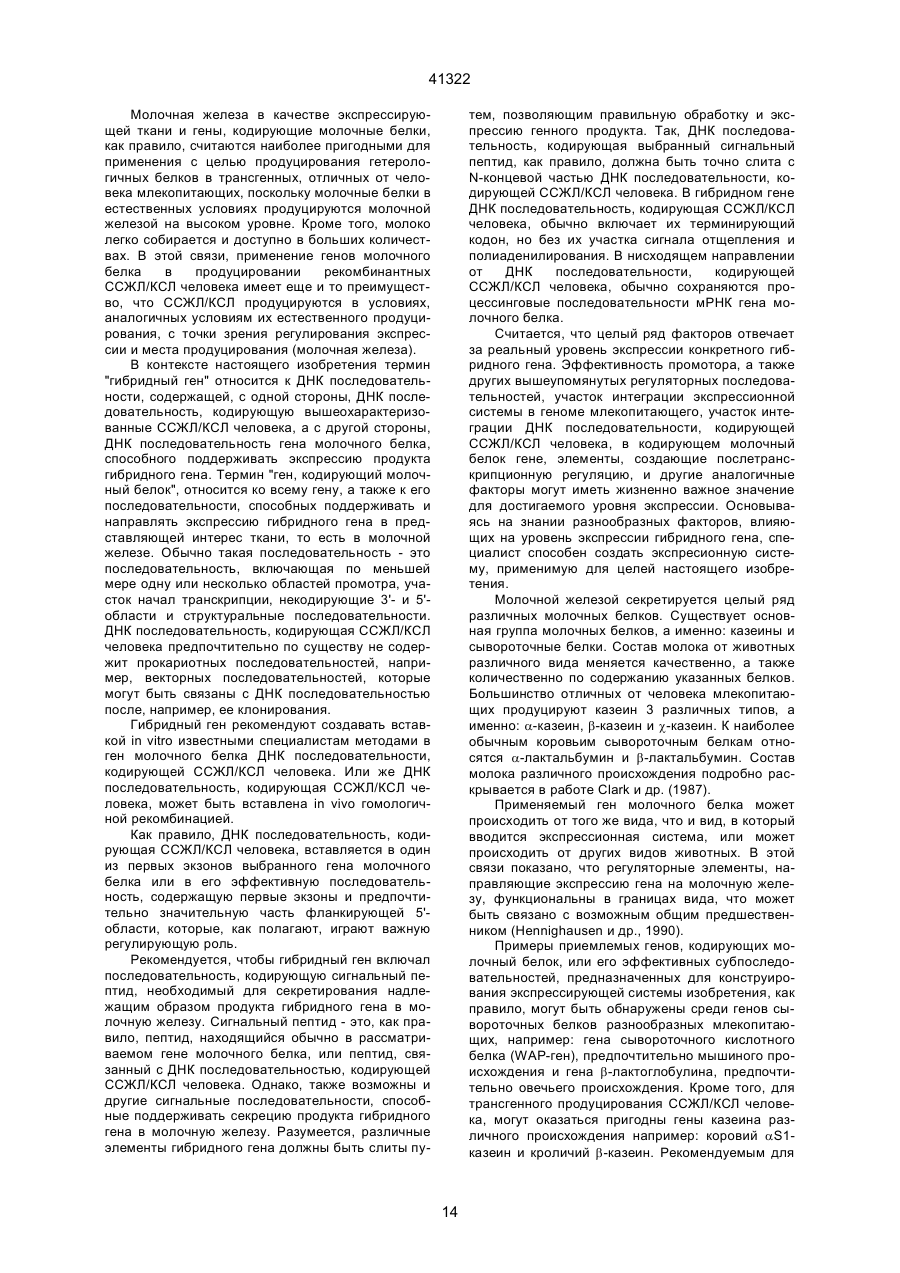 41322

Молочная железа в качестве экспрессирующей ткани и гены, кодирующие молочные белки, как правило, считаются наиболее пригодными для применения с целью продуцирования гетерологичных белков в трансгенных, отличных от человека млекопитающих, поскольку молочные белки в естественных условиях продуцируются молочной железой на высоком уровне. Кроме того, молоко легко собирается и доступно в больших количествах. В этой связи, применение генов молочного белка в продуцировании рекомбинантных ССЖЛ/КСЛ человека имеет еще и то преимущество, что ССЖЛ/КСЛ продуцируются в условиях, аналогичных условиям их естественного продуцирования, с точки зрения регулирования экспрессии и места продуцирования (молочная железа).

В контексте настоящего изобретения термин "гибридный ген" относится к ДНК последовательности, содержащей, с одной стороны, ДНК последовательность, кодирующую вышеохарактеризованные ССЖЛ/КСЛ человека, а с другой стороны, ДНК последовательность гена молочного белка, способного поддерживать экспрессию продукта гибридного гена. Термин "ген, кодирующий молочный белок", относится ко всему гену, а также к его последовательности, способных поддерживать и направлять экспрессию гибридного гена в представляющей интерес ткани, то есть в молочной железе. Обычно такая последовательность - это последовательность, включающая по меньшей мере одну или несколько областей промотра, участок начал транскрипции, некодирующие 3'- и 5'-области и структуральные последовательности. ДНК последовательность, кодирующая ССЖЛ/КСЛ человека предпочтительно по существу не содержит прокариотных последовательностей, например, векторных последовательностей, которые могут быть связаны с ДНК последовательностью после, например, ее клонирования.

Гибридный ген рекомендуют создавать вставкой in vitro известными специалистам методами в ген молочного белка ДНК последовательности, кодирующей ССЖЛ/КСЛ человека. Или же ДНК последовательность, кодирующая ССЖЛ/КСЛ человека, может быть вставлена in vivo гомологичной рекомбинацией.

Как правило, ДНК последовательность, кодирующая ССЖЛ/КСЛ человека, вставляется в один из первых экзонов выбранного гена молочного белка или в его эффективную последовательность, содержащую первые экзоны и предпочтительно значительную часть фланкирующей 5'-области, которые, как полагают, играют важную регулирующую роль.

Рекомендуется, чтобы гибридный ген включал последовательность, кодирующую сигнальный пептид, необходимый для секретирования надлежащим образом продукта гибридного гена в молочную железу. Сигнальный пептид - это, как правило, пептид, находящийся обычно в рассматриваемом гене молочного белка, или пептид, связанный с ДНК последовательностью, кодирующей ССЖЛ/КСЛ человека. Однако, также возможны и другие сигнальные последовательности, способные поддерживать секрецию продукта гибридного гена в молочную железу. Разумеется, различные элементы гибридного гена должны быть слиты путем, позволяющим правильную обработку и экспрессию генного продукта. Так, ДНК последовательность, кодирующая выбранный сигнальный пептид, как правило, должна быть точно слита с N-концевой частью ДНК последовательности, кодирующей ССЖЛ/КСЛ человека. В гибридном гене ДНК последовательность, кодирующая ССЖЛ/КСЛ человека, обычно включает их терминирующий кодон, но без их участка сигнала отщепления и полиаденилирования. В нисходящем направлении от ДНК последовательности, кодирующей ССЖЛ/КСЛ человека, обычно сохраняются процессинговые последовательности мРНК гена молочного белка.

Считается, что целый ряд факторов отвечает за реальный уровень экспрессии конкретного гибридного гена. Эффективность промотора, а также других вышеупомянутых регуляторных последовательностей, участок интеграции экспрессионной системы в геноме млекопитающего, участок интеграции ДНК последовательности, кодирующей ССЖЛ/КСЛ человека, в кодирующем молочный белок гене, элементы, создающие послетранскрипционную регуляцию, и другие аналогичные факторы могут иметь жизненно важное значение для достигаемого уровня экспрессии. Основываясь на знании разнообразных факторов, влияющих на уровень экспрессии гибридного гена, специалист способен создать экспресионную систему, применимую для целей настоящего изобретения.

Молочной железой секретируется целый ряд различных молочных белков. Существует основная группа молочных белков, а именно: казеины и сывороточные белки. Состав молока от животных различного вида меняется качественно, а также количественно по содержанию указанных белков. Большинство отличных от человека млекопитающих продуцируют казеин 3 различных типов, а именно: $\alpha$-казеин, $\beta$-казеин и $\chi$-казеин. К наиболее обычным коровьим сывороточным белкам относятся $\alpha$-лактальбумин и $\beta$-лактальбумин. Состав молока различного происхождения подробно раскрывается в работе Clark и др. (1987).

Применяемый ген молочного белка может происходить от того же вида, что и вид, в который вводится экспрессионная система, или может происходить от других видов животных. В этой связи показано, что регуляторные элементы, направляющие экспрессию гена на молочную железу, функциональны в границах вида, что может быть связано с возможным общим предшественником (Hennighausen и др., 1990).

Примеры приемлемых генов, кодирующих молочный белок, или его эффективных субпоследовательностей, предназначенных для конструирования экспрессирующей системы изобретения, как правило, могут быть обнаружены среди генов сывороточных белков разнообразных млекопитающих, например: гена сывороточного кислотного белка (WAP-ген), предпочтительно мышиного происхождения и гена $\beta$-лактоглобулина, предпочтительно овечьего происхождения. Кроме того, для трансгенного продуцирования ССЖЛ/КСЛ человека, могут оказаться пригодны гены казеина различного происхождения например: коровий $\alpha$S1-казеин и кроличий $\beta$-казеин. Рекомендуемым для

14